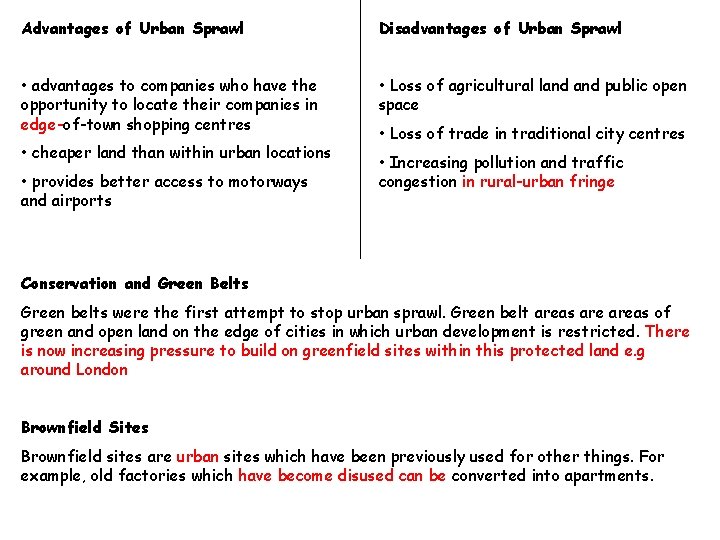 Advantages of Urban Sprawl

• advantages to companies who have the opportunity to locate their companies in edge-of-town shopping centres

• cheaper land than within urban locations

• provides better access to motorways and airports

Disadvantages of Urban Sprawl

• Loss of agricultural land and public open space

• Loss of trade in traditional city centres

• Increasing pollution and traffic congestion in rural-urban fringe

Conservation and Green Belts

Green belts were the first attempt to stop urban sprawl. Green belt areas are areas of green and open land on the edge of cities in which urban development is restricted. There is now increasing pressure to build on greenfield sites within this protected land e.g around London

Brownfield Sites

Brownfield sites are urban sites which have been previously used for other things. For example, old factories which have become disused can be converted into apartments.